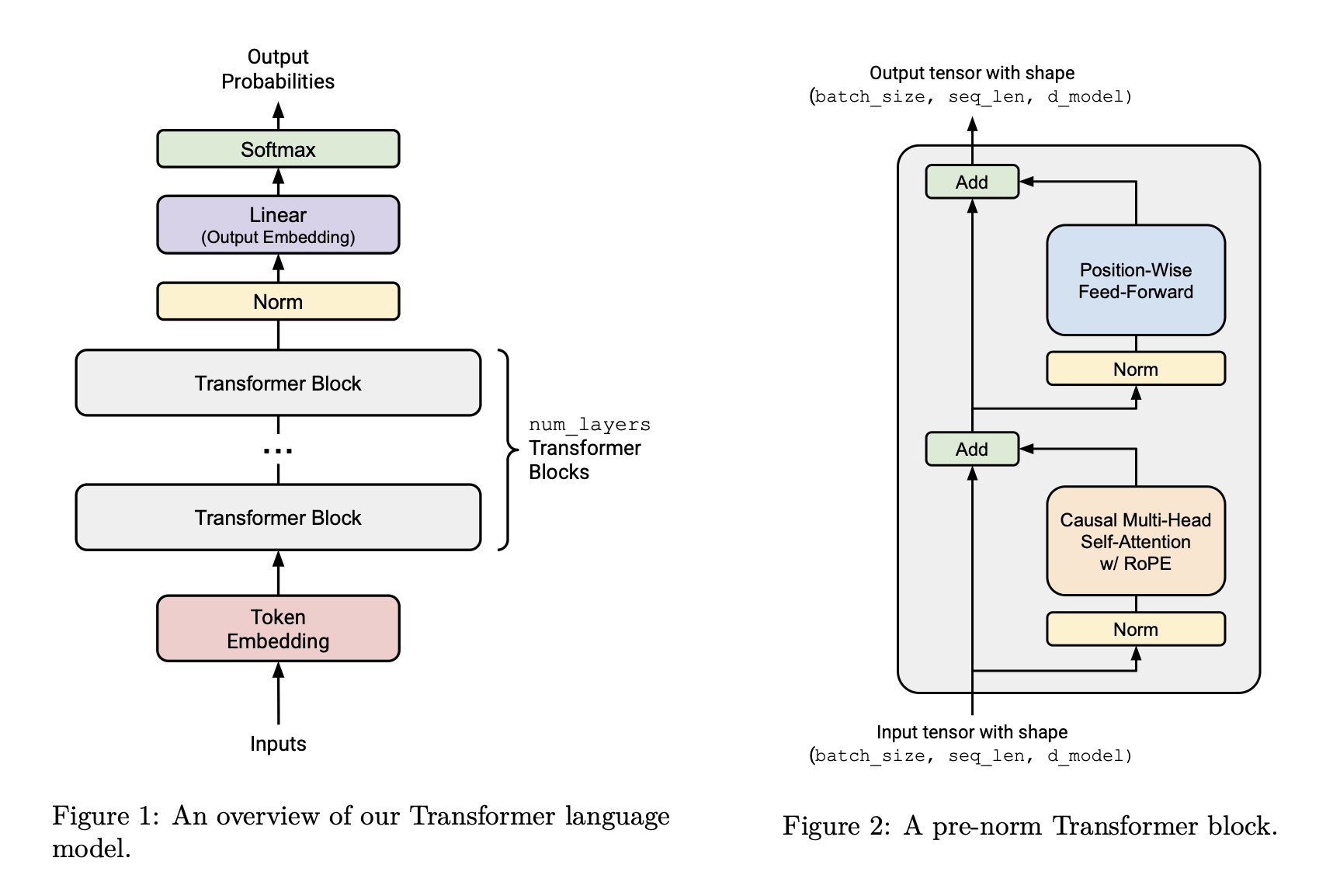 Output Probabilities

Softmax

Linear
(Output Embedding)

Norm

Transformer Block

...

Transformer Block

num_layers Transformer Blocks

Token Embedding

Inputs

Figure 1: An overview of our Transformer language model.

Output tensor with shape
(batch_size, seq_len, d_model)

Add

Position-Wise Feed-Forward

Norm

Add

Causal Multi-Head Self-Attention w/ RoPE

Norm

Input tensor with shape
(batch_size, seq_len, d_model)

Figure 2: A pre-norm Transformer block.